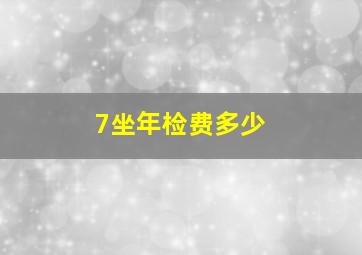 7坐年检费多少